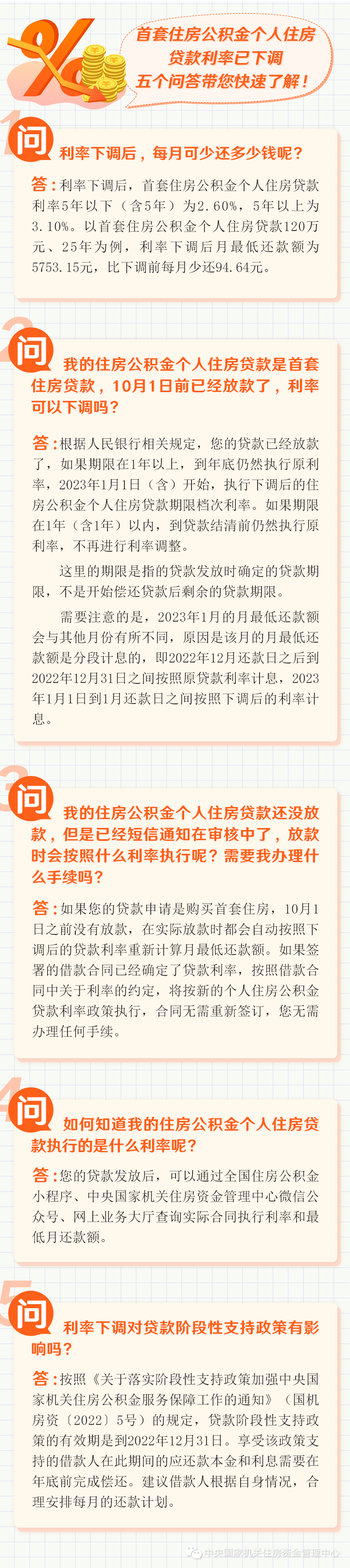 %

首套住房公积金个人住房贷款利率已下调
五个问答带您快速了解！

1
问 利率下调后，每月可少还多少钱呢？

答：利率下调后，首套住房公积金个人住房贷款利率5年以下（含5年）为2.60%，5年以上为3.10%。以首套住房公积金个人住房贷款120万元、25年为例，利率下调后月最低还款额为5753.15元，比下调前每月少还94.64元。

2
问 我的住房公积金个人住房贷款是首套住房贷款，10月1日前已经放款了，利率可以下调吗？

答：根据人民银行相关规定，您的贷款已经放款了，如果期限在1年以上，到年底仍然执行原利率，2023年1月1日（含）开始，执行下调后的住房公积金个人住房贷款期限档次利率。如果期限在1年（含1年）以内，到贷款结清前仍然执行原利率，不再进行利率调整。

这里的期限是指的贷款发放时确定的贷款期限，不是开始偿还贷款后剩余的贷款期限。

需要注意的是，2023年1月的月最低还款额会与其他月份有所不同，原因是该月的月最低还款额是分段计息的，即2022年12月还款日之后到2022年12月31日之间按照原贷款利率计息，2023年1月1日到1月还款日之间按照下调后的利率计息。

3
问 我的住房公积金个人住房贷款还没放款，但是已经短信通知在审核中了，放款时会按照什么利率执行呢？需要我办理什么手续吗？

答：如果您的贷款申请是购买首套住房，10月1日之前没有放款，在实际放款时都会自动按照下调后的贷款利率重新计算月最低还款额。如果签署的借款合同已经确定了贷款利率，按照借款合同中关于利率的约定，将按新的个人住房公积金贷款利率政策执行，合同无需重新签订，您无需办理任何手续。

4
问 如何知道我的住房公积金个人住房贷款执行的是什么利率呢？

答：您的贷款发放后，可以通过全国住房公积金小程序、中央国家机关住房资金管理中心微信公众号、网上业务大厅查询实际合同执行利率和最低月还款额。

5
问 利率下调对贷款阶段性支持政策有影响吗？

答：按照《关于落实阶段性支持政策加强中央国家机关住房公积金服务保障工作的通知》（国机房资〔2022〕5号）的规定，贷款阶段性支持政策的有效期是到2022年12月31日。享受该政策支持的借款人在此期间的应还款本金和利息需要在年底前完成偿还。建议借款人根据自身情况，合理安排每月的还款计划。

中央国家机关住房资金管理中心